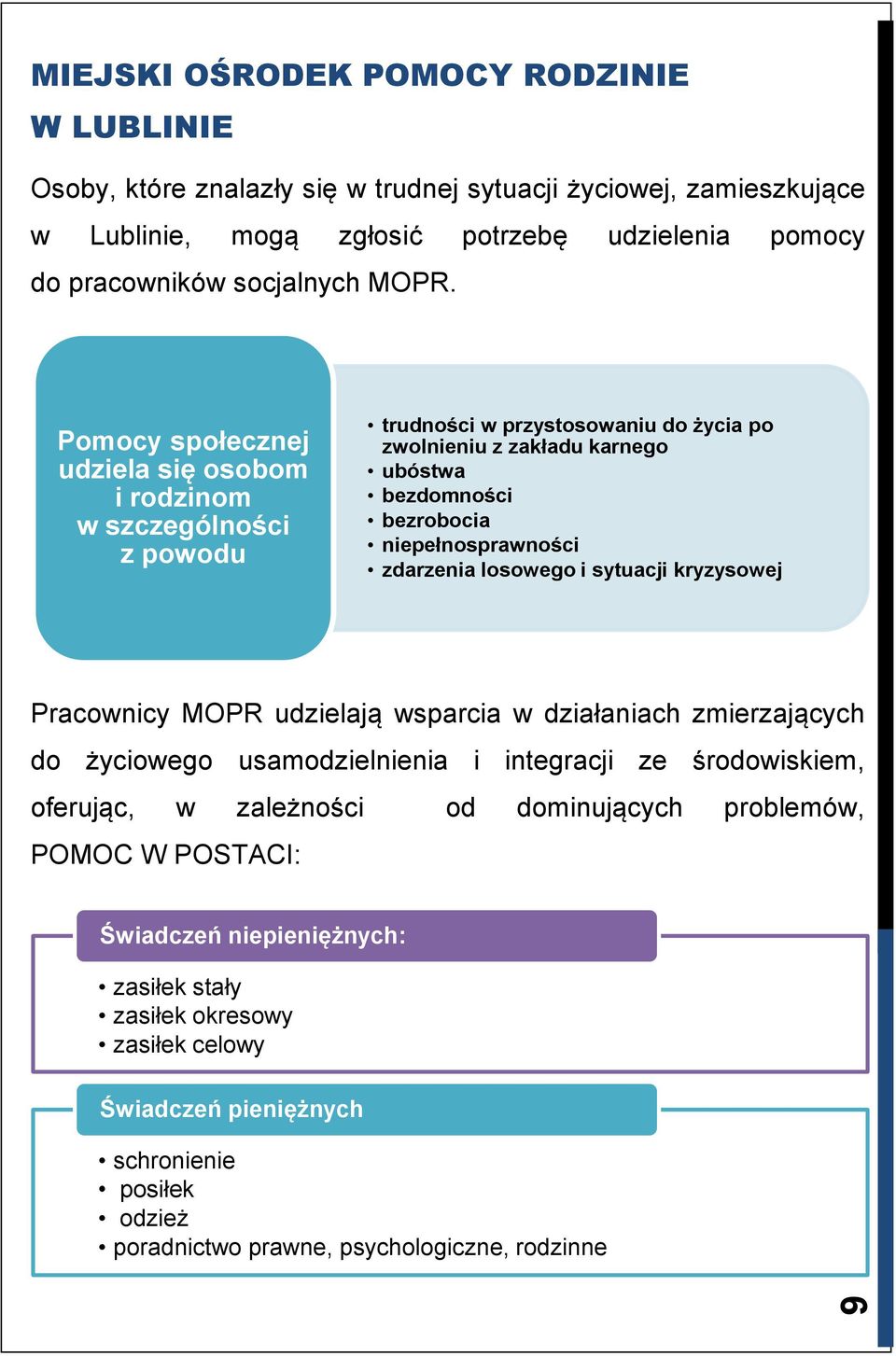 MIEJSKI OŚRODEK POMOCY RODZINIE W LUBLINIE

Osoby, które znalazły się w trudnej sytuacji życiowej, zamieszkujące w Lublinie, mogą zgłosić potrzebę udzielenia pomocy do pracowników socjalnych MOPR.

Pomocy społecznej udziela się osobom i rodzinom w szczególności z powodu

• trudności w przystosowaniu do życia po zwolnieniu z zakładu karnego
• ubóstwa
• bezdomności
• bezrobocia
• niepełnosprawności
• zdarzenia losowego i sytuacji kryzysowej

Pracownicy MOPR udzielają wsparcia w działaniach zmierzających do życiowego usamodzielnienia i integracji ze środowiskiem, oferując, w zależności od dominujących problemów, POMOC W POSTACI:

Świadczeń niepieniężnych:

• zasiłek stały
• zasiłek okresowy
• zasiłek celowy

Świadczeń pieniężnych

• schronienie
• posiłek
• odzież
• poradnictwo prawne, psychologiczne, rodzinne

6